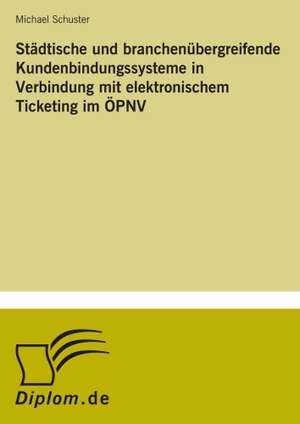 Michael Schuster

Städtische und branchenübergreifende Kundenbindungssysteme in Verbindung mit elektronischem Ticketing im ÖPNV

Diplom.de